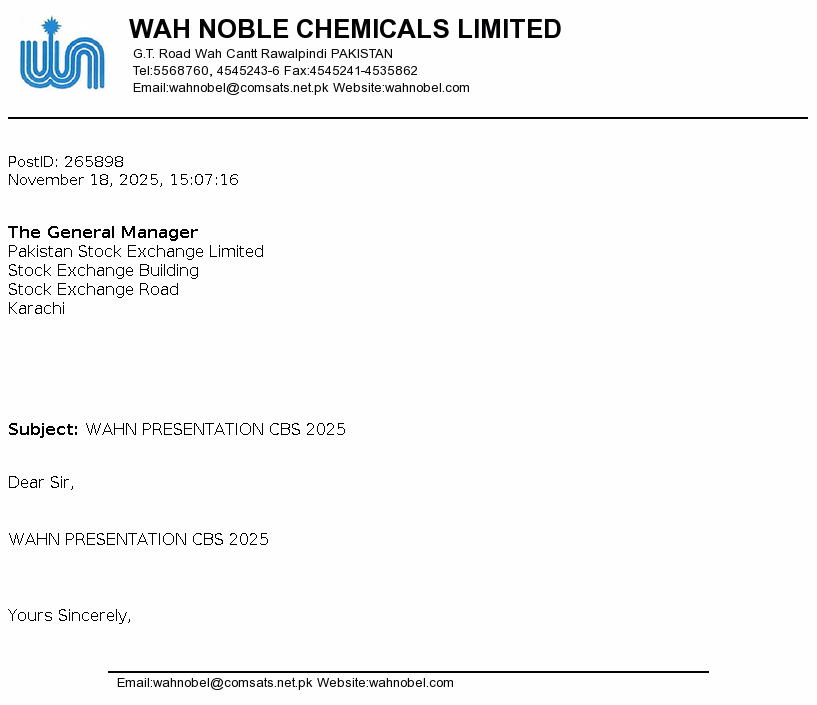 WAH NOBLE CHEMICALS LIMITED
G.T. Road Wah Cantt Rawalpindi PAKISTAN
Tel:5568760, 4545243-6 Fax:4545241-4535862
Email:wahnobel@comsats.net.pk Website:wahnobel.com

PostID: 265898
November 18, 2025, 15:07:16

The General Manager
Pakistan Stock Exchange Limited
Stock Exchange Building
Stock Exchange Road
Karachi

Subject: WAHN PRESENTATION CBS 2025

Dear Sir,

WAHN PRESENTATION CBS 2025

Yours Sincerely,

Email:wahnobel@comsats.net.pk Website:wahnobel.com